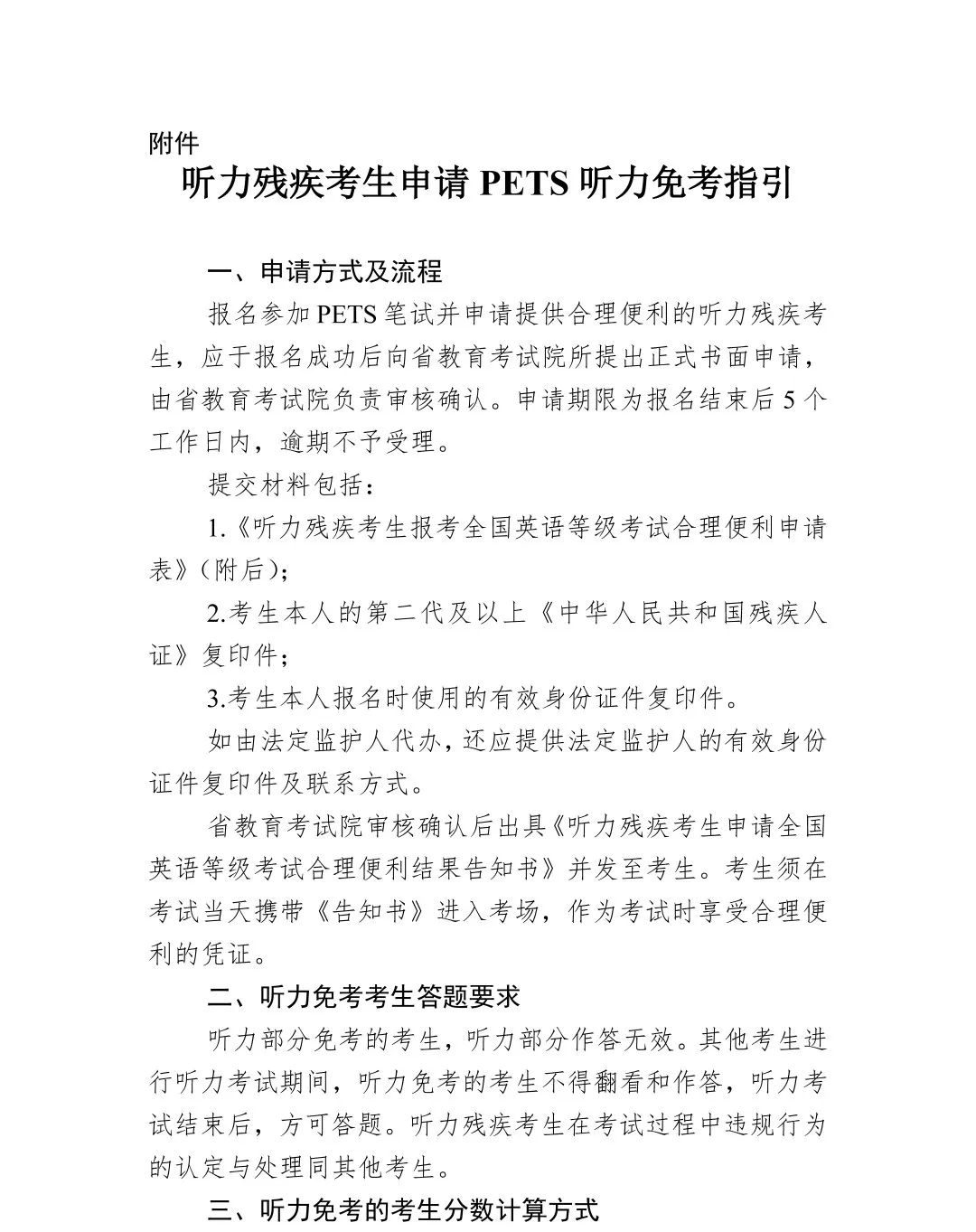 附件

听力残疾考生申请 PETS 听力免考指引

一、申请方式及流程

报名参加 PETS 笔试并申请提供合理便利的听力残疾考生，应于报名成功后向省教育考试院所提出正式书面申请，由省教育考试院负责审核确认。申请期限为报名结束后 5 个工作日内，逾期不予受理。

提交材料包括：

1.《听力残疾考生报考全国英语等级考试合理便利申请表》（附后）；

2.考生本人的第二代及以上《中华人民共和国残疾人证》复印件；

3.考生本人报名时使用的有效身份证件复印件。

如由法定监护人代办，还应提供法定监护人的有效身份证件复印件及联系方式。

省教育考试院审核确认后出具《听力残疾考生申请全国英语等级考试合理便利结果告知书》并发至考生。考生须在考试当天携带《告知书》进入考场，作为考试时享受合理便利的凭证。

二、听力免考考生答题要求

听力部分免考的考生，听力部分作答无效。其他考生进行听力考试期间，听力免考的考生不得翻看和作答，听力考试结束后，方可答题。听力残疾考生在考试过程中违规行为的认定与处理同其他考生。

三、听力免考的考生分数计算方式